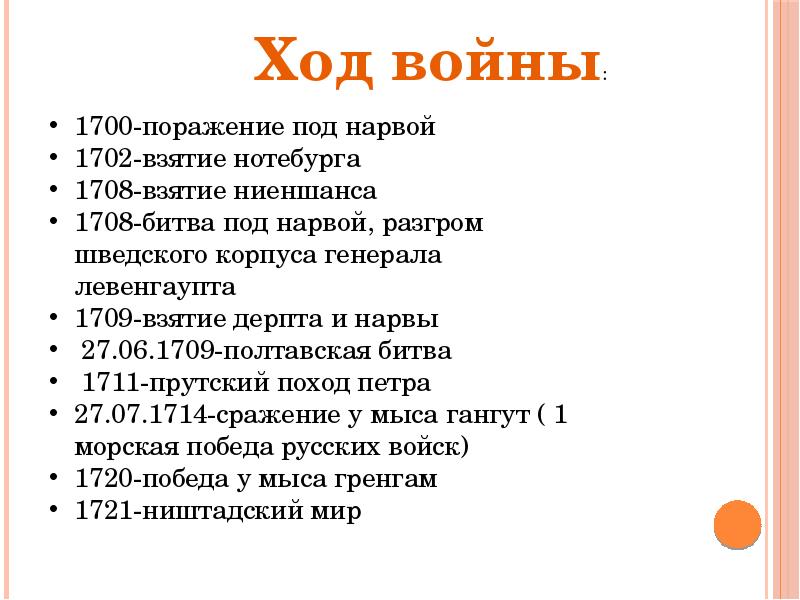 Ход войны:

• 1700-поражение под нарвой
• 1702-взятие нотебурга
• 1708-взятие ниеншанса
• 1708-битва под нарвой, разгром шведского корпуса генерала левенгаупта
• 1709-взятие дерпта и нарвы
• 27.06.1709-полтавская битва
• 1711-прутский поход петра
• 27.07.1714-сражение у мыса гангут ( 1 морская победа русских войск)
• 1720-победа у мыса гренгам
• 1721-ништадский мир